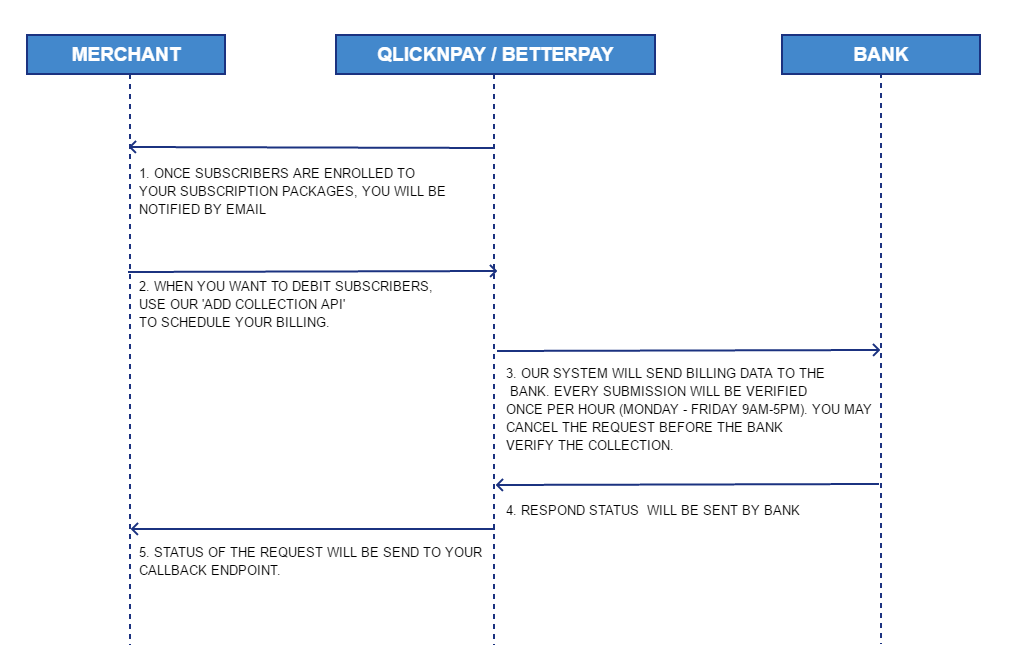 MERCHANT

QLICKNPAY / BETTERPAY

BANK

1. ONCE SUBSCRIBERS ARE ENROLLED TO YOUR SUBSCRIPTION PACKAGES, YOU WILL BE NOTIFIED BY EMAIL

2. WHEN YOU WANT TO DEBIT SUBSCRIBERS, USE OUR 'ADD COLLECTION API' TO SCHEDULE YOUR BILLING.

3. OUR SYSTEM WILL SEND BILLING DATA TO THE BANK. EVERY SUBMISSION WILL BE VERIFIED ONCE PER HOUR (MONDAY - FRIDAY 9AM-5PM). YOU MAY CANCEL THE REQUEST BEFORE THE BANK VERIFY THE COLLECTION.

4. RESPOND STATUS WILL BE SENT BY BANK

5. STATUS OF THE REQUEST WILL BE SEND TO YOUR CALLBACK ENDPOINT.